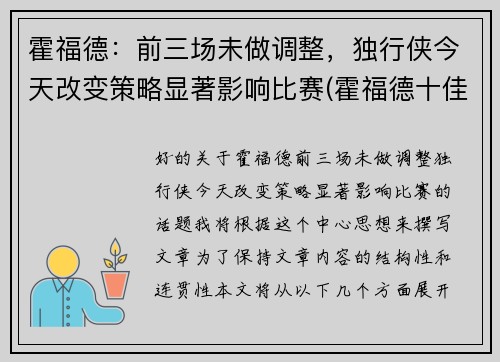 霍福德：前三场未做调整，独行侠今天改变策略显著影响比赛(霍福德十佳

好的关于霍福德前三场未做调整独行侠今天改变策略显著影响比赛的话题我将根据这个中心思想来撰写文章为了保持文章内容的结构性和连贯性本文将从以下几个方面展开